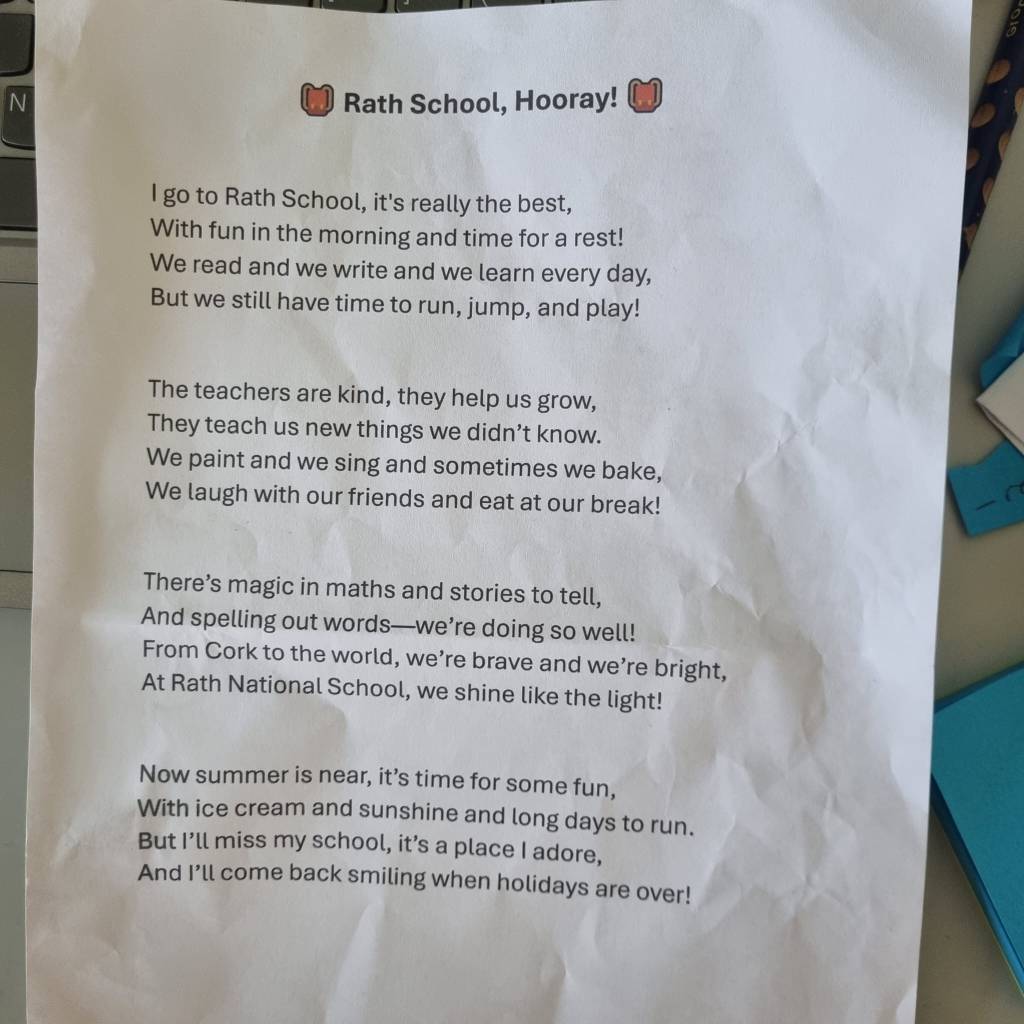 Rath School, Hooray!

I go to Rath School, it's really the best,
With fun in the morning and time for a rest!
We read and we write and we learn every day,
But we still have time to run, jump, and play!

The teachers are kind, they help us grow,
They teach us new things we didn't know.
We paint and we sing and sometimes we bake,
We laugh with our friends and eat at our break!

There's magic in maths and stories to tell,
And spelling out words—we're doing so well!
From Cork to the world, we're brave and we're bright,
At Rath National School, we shine like the light!

Now summer is near, it's time for some fun,
With ice cream and sunshine and long days to run.
But I'll miss my school, it's a place I adore,
And I'll come back smiling when holidays are over!